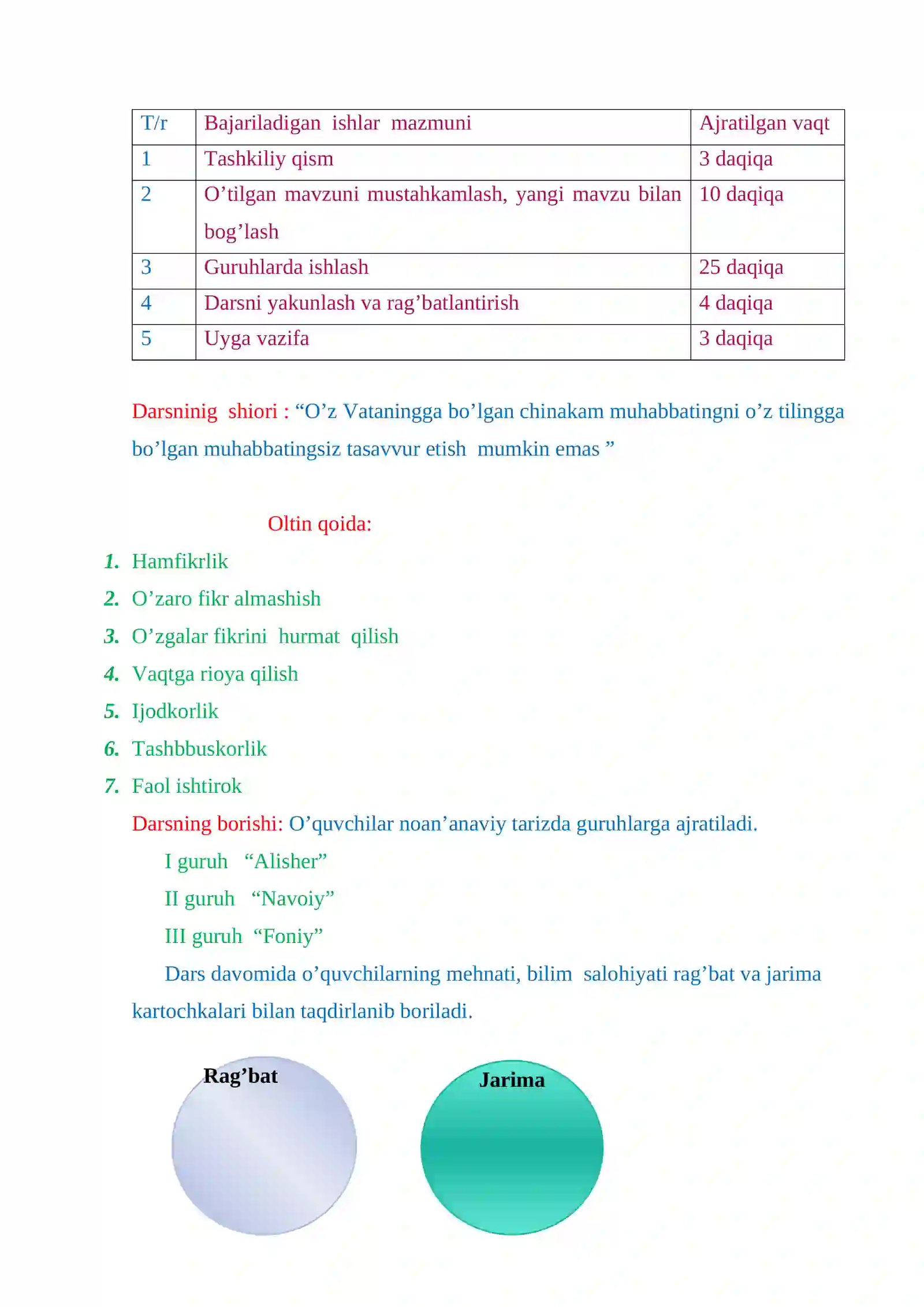 | T/r | Bajariladigan ishlar mazmuni | Ajratilgan vaqt |
|---|---|---|
| 1 | Tashkiliy qism | 3 daqiqa |
| 2 | O'tilgan mavzuni mustahkamlash, yangi mavzu bilan bog'lash | 10 daqiqa |
| 3 | Guruhlarda ishlash | 25 daqiqa |
| 4 | Darsni yakunlash va rag'batlantirish | 4 daqiqa |
| 5 | Uyga vazifa | 3 daqiqa |

Darsninig shiori : "O'z Vataningga bo'lgan chinakam muhabbatingni o'z tilingga bo'lgan muhabbatingsiz tasavvur etish mumkin emas "

Oltin qoida:

1. Hamfikrlik
2. O'zaro fikr almashish
3. O'zgalar fikrini hurmat qilish
4. Vaqtga rioya qilish
5. Ijodkorlik
6. Tashbbuskorlik
7. Faol ishtirok

Darsning borishi: O'quvchilar noan'anaviy tarizda guruhlarga ajratiladi.

I guruh "Alisher"

II guruh "Navoiy"

III guruh "Foniy"

Dars davomida o'quvchilarning mehnati, bilim salohiyati rag'bat va jarima kartochkalari bilan taqdirlanib boriladi.

Rag'bat

Jarima